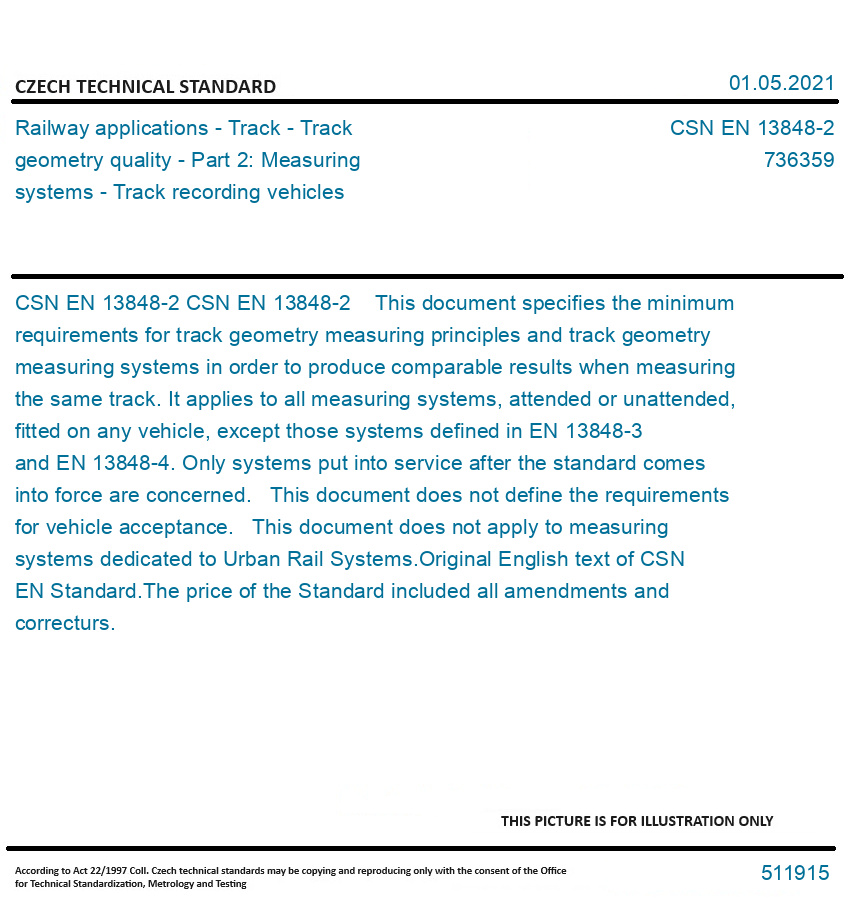 CZECH TECHNICAL STANDARD

01.05.2021

Railway applications - Track - Track geometry quality - Part 2: Measuring systems - Track recording vehicles

CSN EN 13848-2
736359

CSN EN 13848-2 CSN EN 13848-2 This document specifies the minimum requirements for track geometry measuring principles and track geometry measuring systems in order to produce comparable results when measuring the same track. It applies to all measuring systems, attended or unattended, fitted on any vehicle, except those systems defined in EN 13848-3 and EN 13848-4. Only systems put into service after the standard comes into force are concerned. This document does not define the requirements for vehicle acceptance. This document does not apply to measuring systems dedicated to Urban Rail Systems.Original English text of CSN EN Standard.The price of the Standard included all amendments and correcturs.

THIS PICTURE IS FOR ILLUSTRATION ONLY

According to Act 22/1997 Coll. Czech technical standards may be copying and reproducing only with the consent of the Office for Technical Standardization, Metrology and Testing

511915